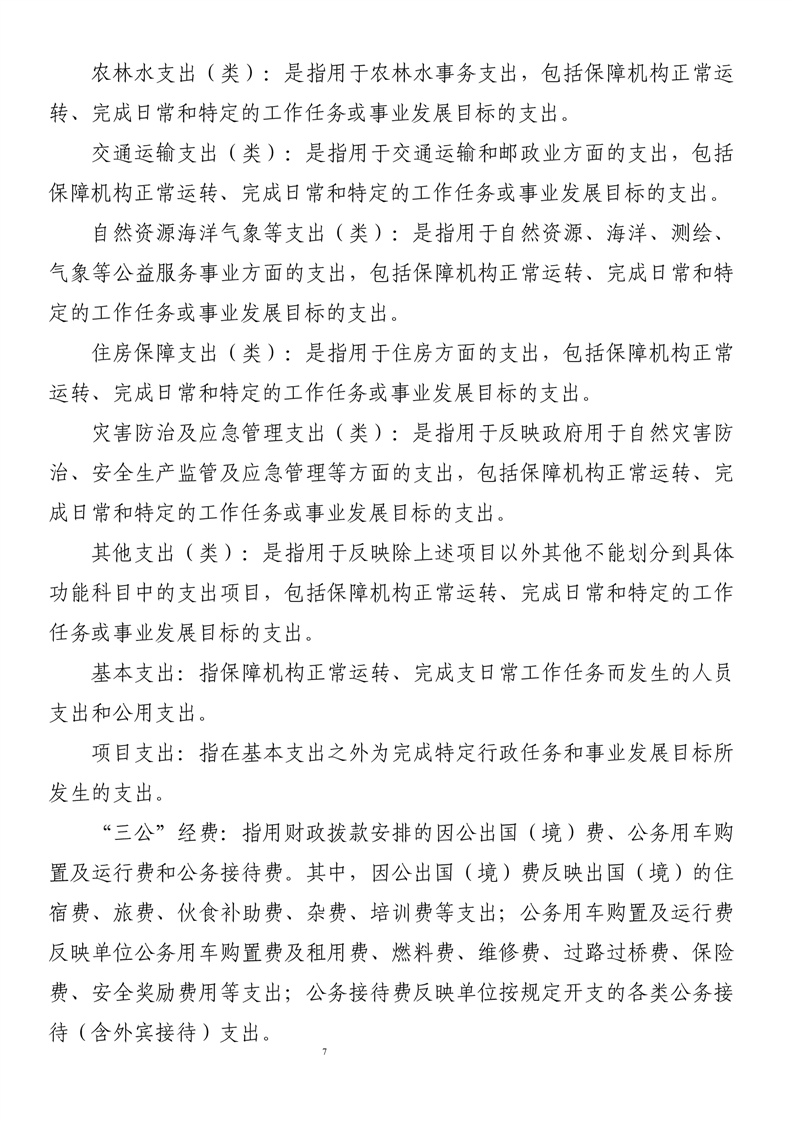 农林水支出（类）：是指用于农林水事务支出，包括保障机构正常运转、完成日常和特定的工作任务或事业发展目标的支出。

交通运输支出（类）：是指用于交通运输和邮政业方面的支出，包括保障机构正常运转、完成日常和特定的工作任务或事业发展目标的支出。

自然资源海洋气象等支出（类）：是指用于自然资源、海洋、测绘、气象等公益服务事业方面的支出，包括保障机构正常运转、完成日常和特定的工作任务或事业发展目标的支出。

住房保障支出（类）：是指用于住房方面的支出，包括保障机构正常运转、完成日常和特定的工作任务或事业发展目标的支出。

灾害防治及应急管理支出（类）：是指用于反映政府用于自然灾害防治、安全生产监管及应急管理等方面的支出，包括保障机构正常运转、完成日常和特定的工作任务或事业发展目标的支出。

其他支出（类）：是指用于反映除上述项目以外其他不能划分到具体功能科目中的支出项目，包括保障机构正常运转、完成日常和特定的工作任务或事业发展目标的支出。

基本支出：指保障机构正常运转、完成支日常工作任务而发生的人员支出和公用支出。

项目支出：指在基本支出之外为完成特定行政任务和事业发展目标所发生的支出。

“三公”经费：指用财政拨款安排的因公出国（境）费、公务用车购置及运行费和公务接待费。其中，因公出国（境）费反映出国（境）的住宿费、旅费、伙食补助费、杂费、培训费等支出；公务用车购置及运行费反映单位公务用车购置费及租用费、燃料费、维修费、过路过桥费、保险费、安全奖励费用等支出；公务接待费反映单位按规定开支的各类公务接待（含外宾接待）支出。

7